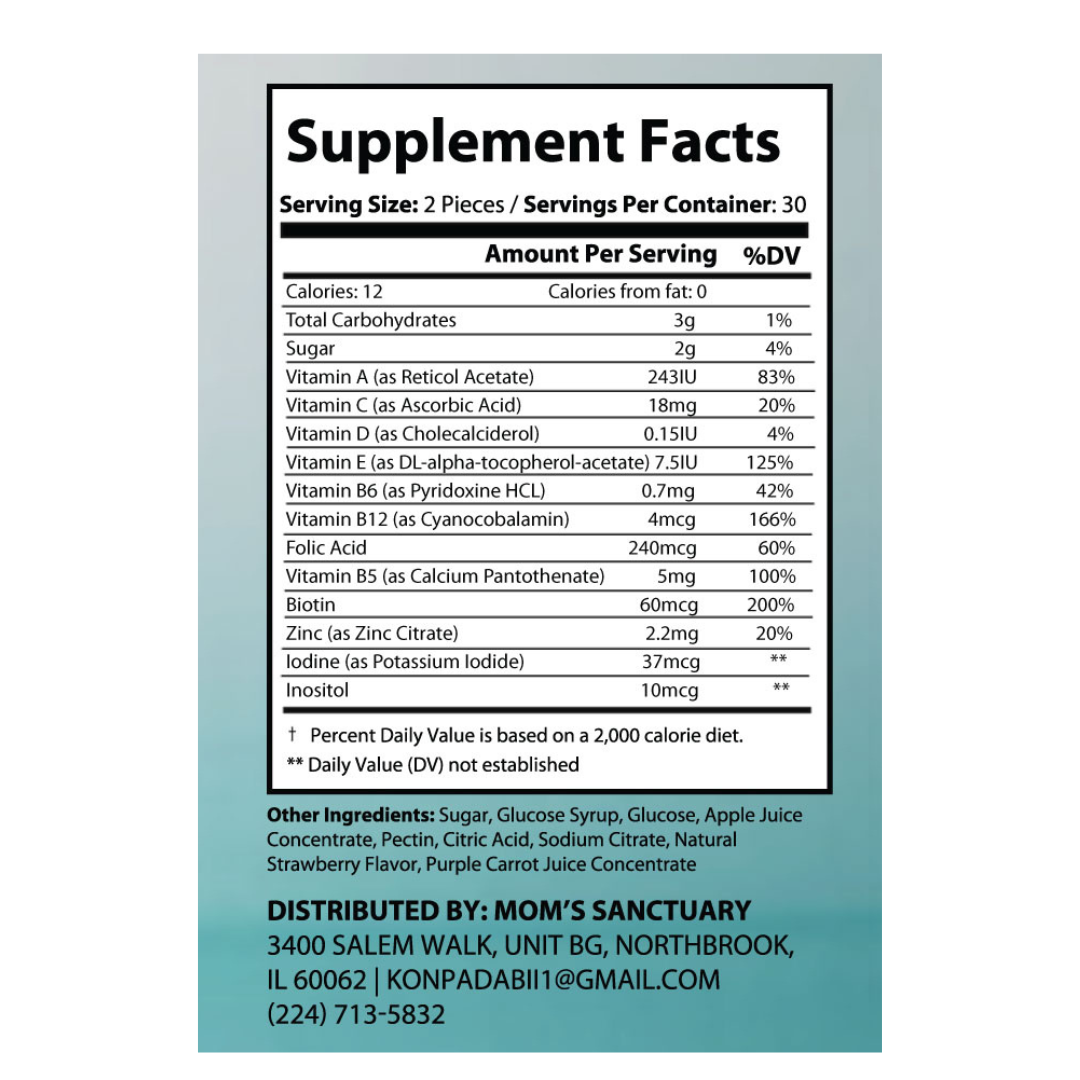 Supplement Facts

Serving Size: 2 Pieces / Servings Per Container: 30

| | Amount Per Serving | %DV |
|---|---|---|
| Calories: 12 | Calories from fat: 0 | |
| Total Carbohydrates | 3g | 1% |
| Sugar | 2g | 4% |
| Vitamin A (as Reticol Acetate) | 243IU | 83% |
| Vitamin C (as Ascorbic Acid) | 18mg | 20% |
| Vitamin D (as Cholecalciderol) | 0.15IU | 4% |
| Vitamin E (as DL-alpha-tocopherol-acetate) | 7.5IU | 125% |
| Vitamin B6 (as Pyridoxine HCL) | 0.7mg | 42% |
| Vitamin B12 (as Cyanocobalamin) | 4mcg | 166% |
| Folic Acid | 240mcg | 60% |
| Vitamin B5 (as Calcium Pantothenate) | 5mg | 100% |
| Biotin | 60mcg | 200% |
| Zinc (as Zinc Citrate) | 2.2mg | 20% |
| Iodine (as Potassium Iodide) | 37mcg | ** |
| Inositol | 10mcg | ** |

† Percent Daily Value is based on a 2,000 calorie diet.

** Daily Value (DV) not established

Other Ingredients: Sugar, Glucose Syrup, Glucose, Apple Juice Concentrate, Pectin, Citric Acid, Sodium Citrate, Natural Strawberry Flavor, Purple Carrot Juice Concentrate

DISTRIBUTED BY: MOM'S SANCTUARY
3400 SALEM WALK, UNIT BG, NORTHBROOK,
IL 60062 | KONPADABII1@GMAIL.COM
(224) 713-5832